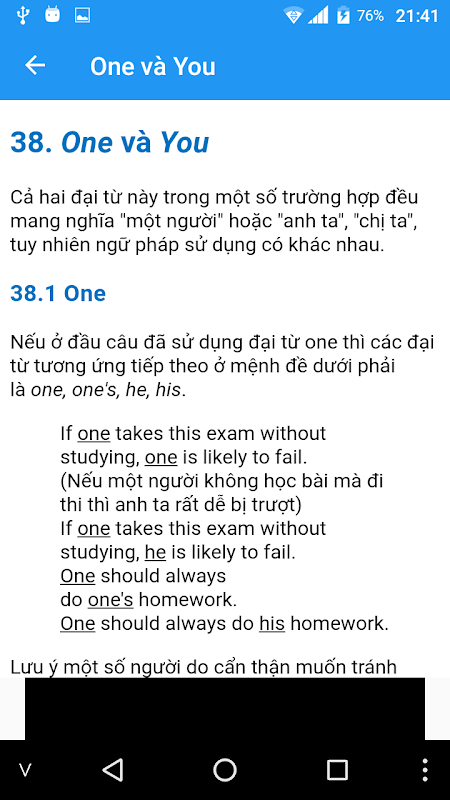 76% 21:41

One và You

38. One và You

Cả hai đại từ này trong một số trường hợp đều mang nghĩa "một người" hoặc "anh ta", "chị ta", tuy nhiên ngữ pháp sử dụng có khác nhau.

38.1 One

Nếu ở đầu câu đã sử dụng đại từ one thì các đại từ tương ứng tiếp theo ở mệnh đề dưới phải là one, one's, he, his.

If one takes this exam without studying, one is likely to fail.
(Nếu một người không học bài mà đi thi thì anh ta rất dễ bị trượt)
If one takes this exam without studying, he is likely to fail.
One should always do one's homework.
One should always do his homework.

Lưu ý một số người do cẩn thận muốn tránh